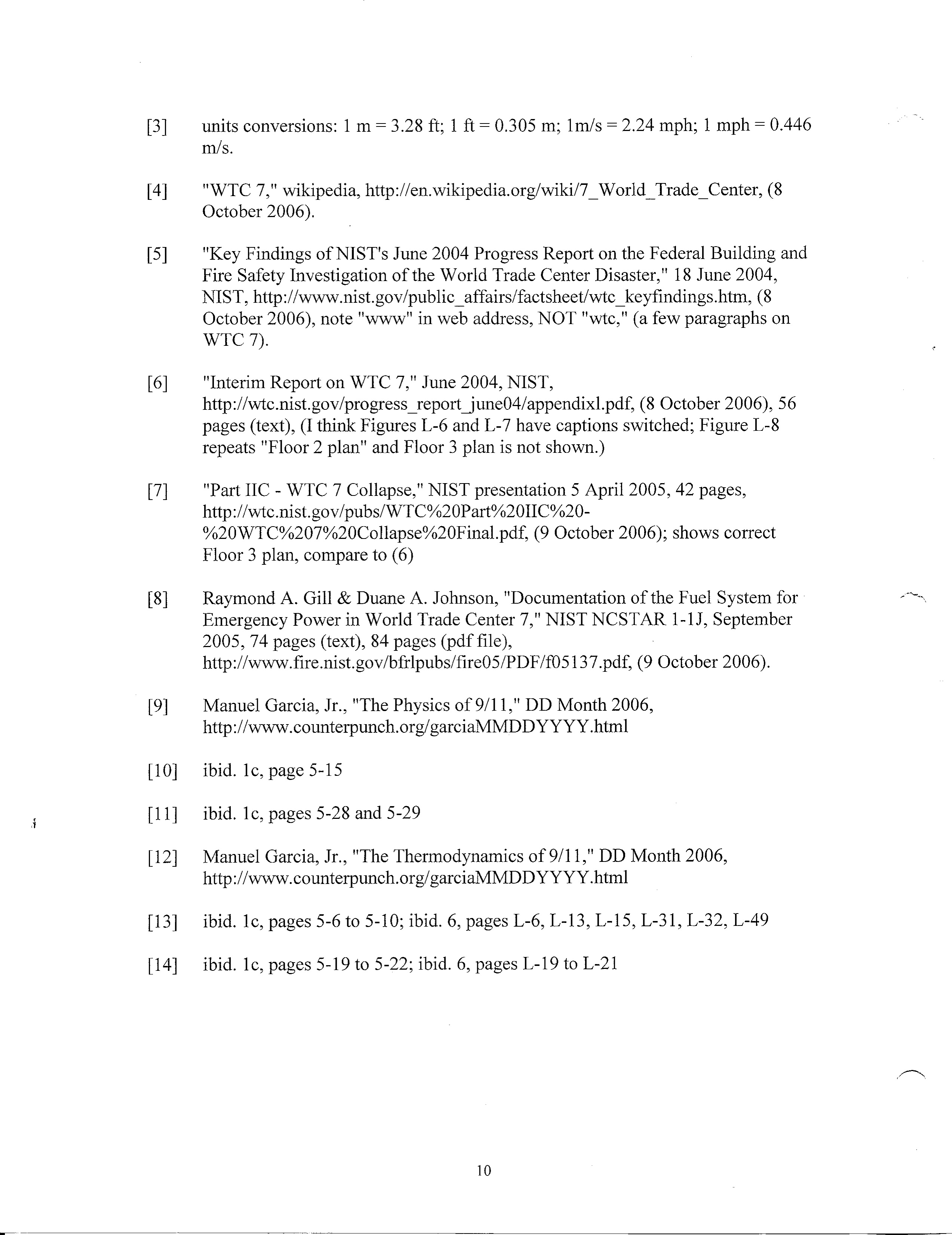 [3] units conversions: 1 m = 3.28 ft; 1 ft = 0.305 m; 1m/s = 2.24 mph; 1 mph = 0.446 m/s.

[4] "WTC 7," wikipedia, http://en.wikipedia.org/wiki/7_World_Trade_Center, (8 October 2006).

[5] "Key Findings of NIST's June 2004 Progress Report on the Federal Building and Fire Safety Investigation of the World Trade Center Disaster," 18 June 2004, NIST, http://www.nist.gov/public_affairs/factsheet/wtc_keyfindings.htm, (8 October 2006), note "www" in web address, NOT "wtc," (a few paragraphs on WTC 7).

[6] "Interim Report on WTC 7," June 2004, NIST, http://wtc.nist.gov/progress_report_june04/appendixl.pdf, (8 October 2006), 56 pages (text), (I think Figures L-6 and L-7 have captions switched; Figure L-8 repeats "Floor 2 plan" and Floor 3 plan is not shown.)

[7] "Part IIC - WTC 7 Collapse," NIST presentation 5 April 2005, 42 pages, http://wtc.nist.gov/pubs/WTC%20Part%20IIC%20-%20WTC%207%20Collapse%20Final.pdf, (9 October 2006); shows correct Floor 3 plan, compare to (6)

[8] Raymond A. Gill & Duane A. Johnson, "Documentation of the Fuel System for Emergency Power in World Trade Center 7," NIST NCSTAR 1-1J, September 2005, 74 pages (text), 84 pages (pdf file), http://www.fire.nist.gov/bfrlpubs/fire05/PDF/f05137.pdf, (9 October 2006).

[9] Manuel Garcia, Jr., "The Physics of 9/11," DD Month 2006, http://www.counterpunch.org/garciaMMDDYYYY.html

[10] ibid. 1c, page 5-15

[11] ibid. 1c, pages 5-28 and 5-29

[12] Manuel Garcia, Jr., "The Thermodynamics of 9/11," DD Month 2006, http://www.counterpunch.org/garciaMMDDYYYY.html

[13] ibid. 1c, pages 5-6 to 5-10; ibid. 6, pages L-6, L-13, L-15, L-31, L-32, L-49

[14] ibid. 1c, pages 5-19 to 5-22; ibid. 6, pages L-19 to L-21

10